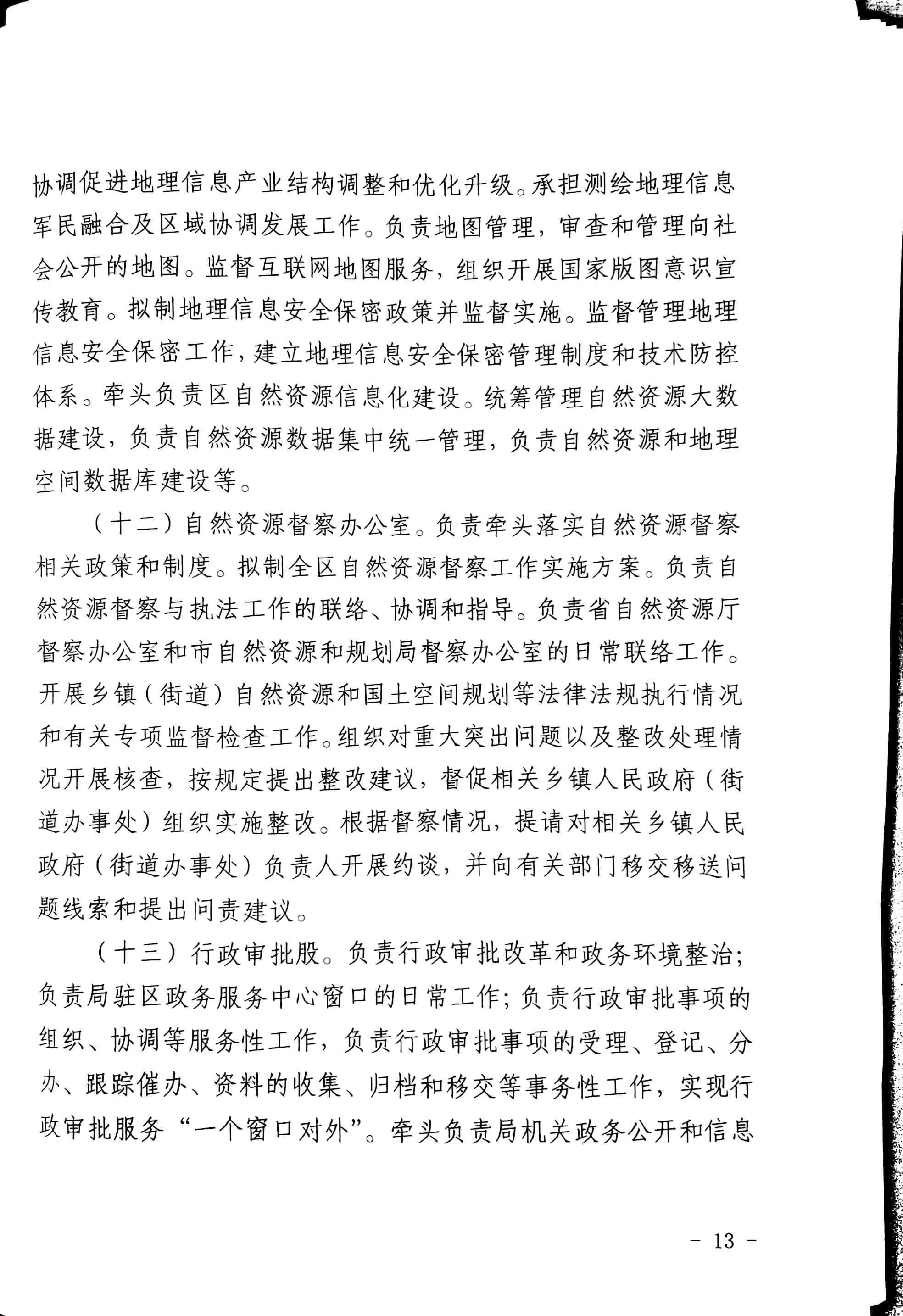 协调促进地理信息产业结构调整和优化升级。承担测绘地理信息军民融合及区域协调发展工作。负责地图管理，审查和管理向社会公开的地图。监督互联网地图服务，组织开展国家版图意识宣传教育。拟制地理信息安全保密政策并监督实施。监督管理地理信息安全保密工作，建立地理信息安全保密管理制度和技术防控体系。牵头负责区自然资源信息化建设。统筹管理自然资源大数据建设，负责自然资源数据集中统一管理，负责自然资源和地理空间数据库建设等。

（十二）自然资源督察办公室。负责牵头落实自然资源督察相关政策和制度。拟制全区自然资源督察工作实施方案。负责自然资源督察与执法工作的联络、协调和指导。负责省自然资源厅督察办公室和市自然资源和规划局督察办公室的日常联络工作。开展乡镇（街道）自然资源和国土空间规划等法律法规执行情况和有关专项监督检查工作。组织对重大突出问题以及整改处理情况开展核查，按规定提出整改建议，督促相关乡镇人民政府（街道办事处）组织实施整改。根据督察情况，提请对相关乡镇人民政府（街道办事处）负责人开展约谈，并向有关部门移交移送问题线索和提出问责建议。

（十三）行政审批股。负责行政审批改革和政务环境整治；负责局驻区政务服务中心窗口的日常工作；负责行政审批事项的组织、协调等服务性工作，负责行政审批事项的受理、登记、分办、跟踪催办、资料的收集、归档和移交等事务性工作，实现行政审批服务“一个窗口对外”。牵头负责局机关政务公开和信息

- 13 -